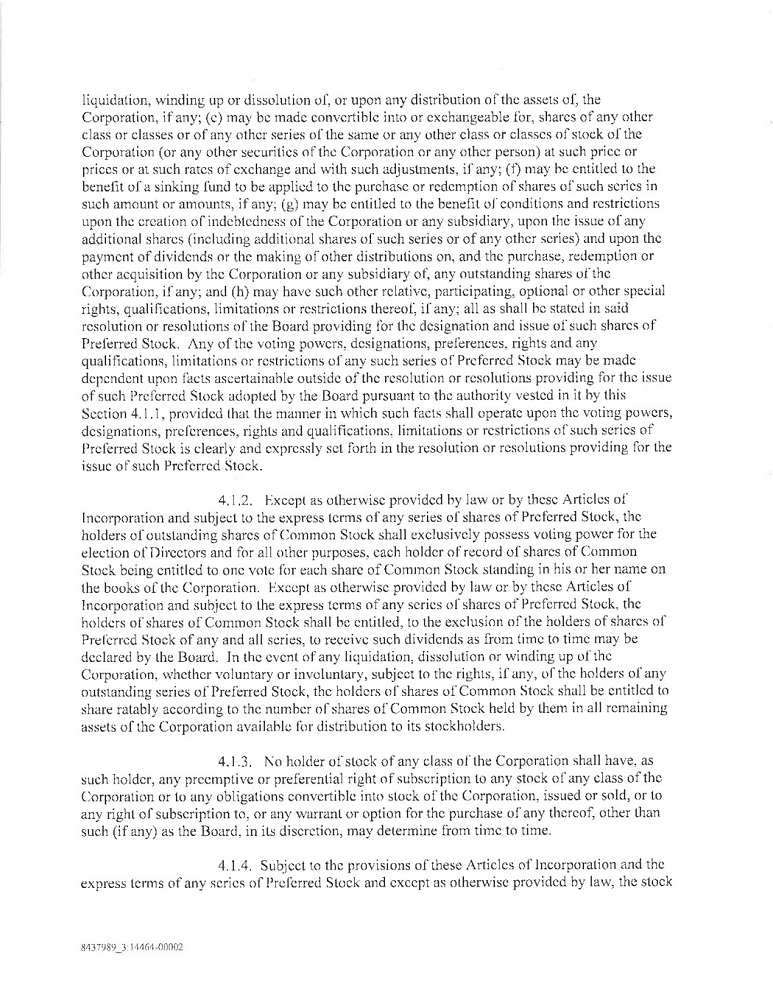 liquidation, winding up or dissolution of, or upon any distribution of the assets of, the Corporation, if any; (e) may be made convertible into or exchangeable for, shares of any other class or classes or of any other series of the same or any other class or classes of stock of the Corporation (or any other securities of the Corporation or any other person) at such price or prices or at such rates of exchange and with such adjustments, if any; (f) may be entitled to the benefit of a sinking fund to be applied to the purchase or redemption of shares of such series in such amount or amounts, if any; (g) may be entitled to the benefit of conditions and restrictions upon the creation of indebtedness of the Corporation or any subsidiary, upon the issue of any additional shares (including additional shares of such series or of any other series) and upon the payment of dividends or the making of other distributions on, and the purchase, redemption or other acquisition by the Corporation or any subsidiary of, any outstanding shares of the Corporation, if any; and (h) may have such other relative, participating, optional or other special rights, qualifications, limitations or restrictions thereof, if any; all as shall be stated in said resolution or resolutions of the Board providing for the designation and issue of such shares of Preferred Stock. Any of the voting powers, designations, preferences, rights and any qualifications, limitations or restrictions of any such series of Preferred Stock may be made dependent upon facts ascertainable outside of the resolution or resolutions providing for the issue of such Preferred Stock adopted by the Board pursuant to the authority vested in it by this Section 4.1.1, provided that the manner in which such facts shall operate upon the voting powers, designations, preferences, rights and qualifications, limitations or restrictions of such series of Preferred Stock is clearly and expressly set forth in the resolution or resolutions providing for the issue of such Preferred Stock.

4.1.2. Except as otherwise provided by law or by these Articles of Incorporation and subject to the express terms of any series of shares of Preferred Stock, the holders of outstanding shares of Common Stock shall exclusively possess voting power for the election of Directors and for all other purposes, each holder of record of shares of Common Stock being entitled to one vote for each share of Common Stock standing in his or her name on the books of the Corporation. Except as otherwise provided by law or by these Articles of Incorporation and subject to the express terms of any series of shares of Preferred Stock, the holders of shares of Common Stock shall be entitled, to the exclusion of the holders of shares of Preferred Stock of any and all series, to receive such dividends as from time to time may be declared by the Board. In the event of any liquidation, dissolution or winding up of the Corporation, whether voluntary or involuntary, subject to the rights, if any, of the holders of any outstanding series of Preferred Stock, the holders of shares of Common Stock shall be entitled to share ratably according to the number of shares of Common Stock held by them in all remaining assets of the Corporation available for distribution to its stockholders.

4.1.3. No holder of stock of any class of the Corporation shall have, as such holder, any preemptive or preferential right of subscription to any stock of any class of the Corporation or to any obligations convertible into stock of the Corporation, issued or sold, or to any right of subscription to, or any warrant or option for the purchase of any thereof, other than such (if any) as the Board, in its discretion, may determine from time to time.

4.1.4. Subject to the provisions of these Articles of Incorporation and the express terms of any series of Preferred Stock and except as otherwise provided by law, the stock

8437989_3:14464-00002